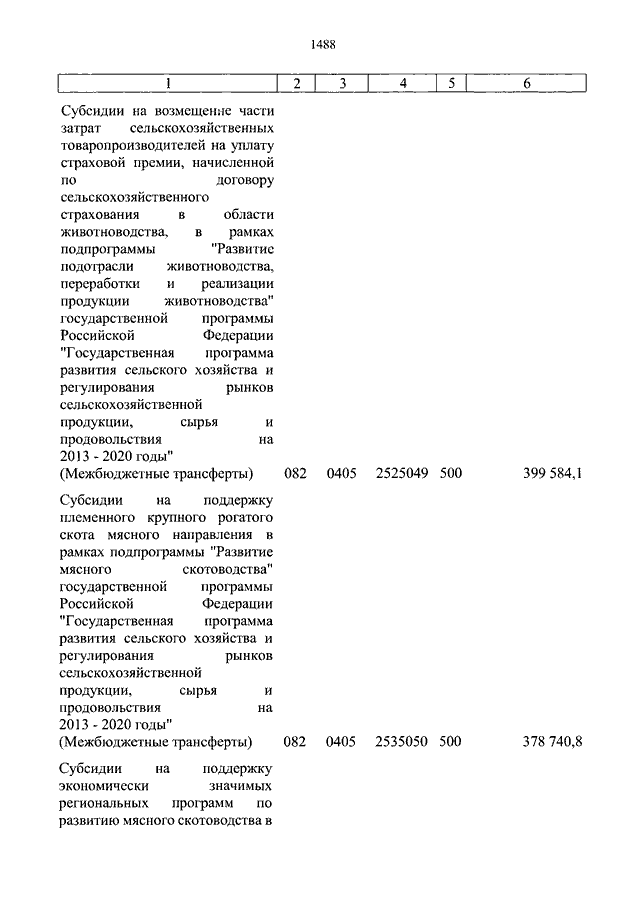 1488

| 1 | 2 | 3 | 4 | 5 | 6 |
|---|---|---|---|---|---|
| Субсидии на возмещение части затрат сельскохозяйственных товаропроизводителей на уплату страховой премии, начисленной по договору сельскохозяйственного страхования в области животноводства, в рамках подпрограммы "Развитие подотрасли животноводства, переработки и реализации продукции животноводства" государственной программы Российской Федерации "Государственная программа развития сельского хозяйства и регулирования рынков сельскохозяйственной продукции, сырья и продовольствия на 2013 - 2020 годы" (Межбюджетные трансферты) | 082 | 0405 | 2525049 | 500 | 399 584,1 |
| Субсидии на поддержку племенного крупного рогатого скота мясного направления в рамках подпрограммы "Развитие мясного скотоводства" государственной программы Российской Федерации "Государственная программа развития сельского хозяйства и регулирования рынков сельскохозяйственной продукции, сырья и продовольствия на 2013 - 2020 годы" (Межбюджетные трансферты) | 082 | 0405 | 2535050 | 500 | 378 740,8 |
| Субсидии на поддержку экономически значимых региональных программ по развитию мясного скотоводства в | | | | | |